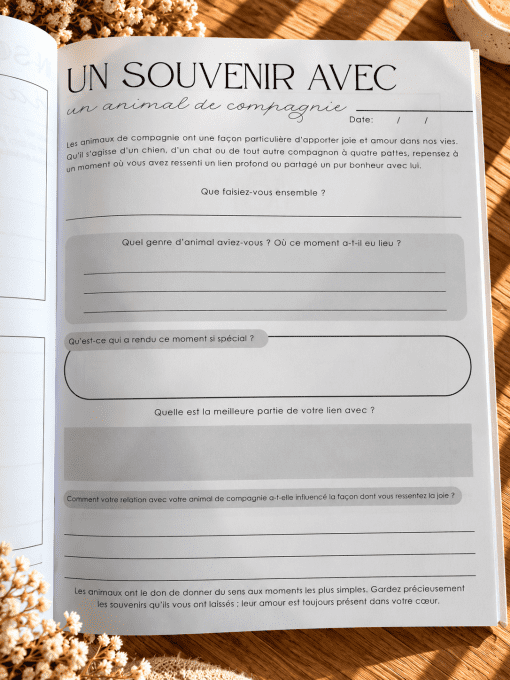 UN SOUVENIR AVEC
un animal de compagnie
Date: / /

Les animaux de compagnie ont une façon particulière d'apporter joie et amour dans nos vies. Qu'il s'agisse d'un chien, d'un chat ou de tout autre compagnon à quatre pattes, repensez à un moment où vous avez ressenti un lien profond ou partagé un pur bonheur avec lui.

Que faisiez-vous ensemble ?

Quel genre d'animal aviez-vous ? Où ce moment a-t-il eu lieu ?

Qu'est-ce qui a rendu ce moment si spécial ?

Quelle est la meilleure partie de votre lien avec ?

Comment votre relation avec votre animal de compagnie a-t-elle influencé la façon dont vous ressentez la joie ?

Les animaux ont le don de donner du sens aux moments les plus simples. Gardez précieusement les souvenirs qu'ils vous ont laissés ; leur amour est toujours présent dans votre cœur.